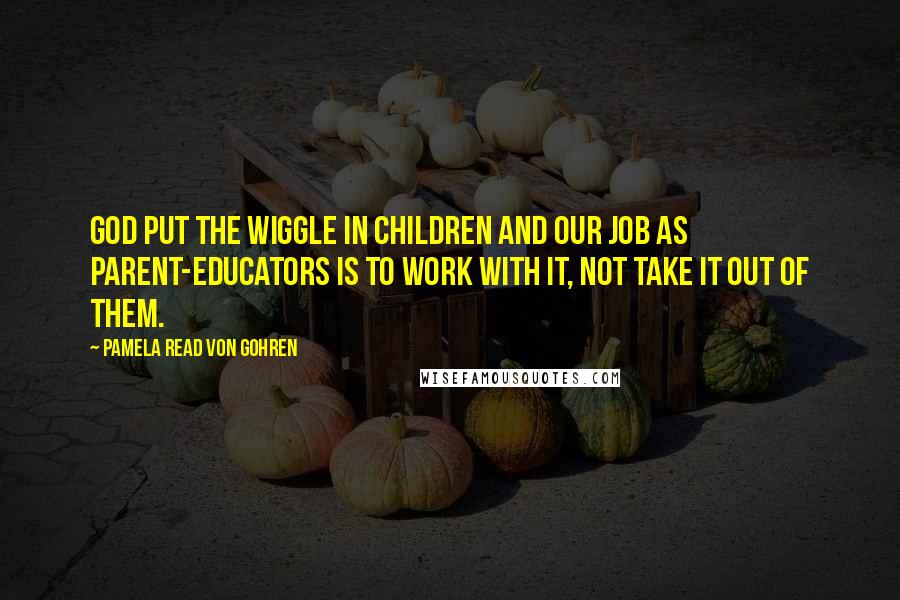 GOD PUT THE WIGGLE IN CHILDREN AND OUR JOB AS PARENT-EDUCATORS IS TO WORK WITH IT, NOT TAKE IT OUT OF THEM.

~ PAMELA READ VON GOHREN

WISEFAMOUSQUOTES.COM